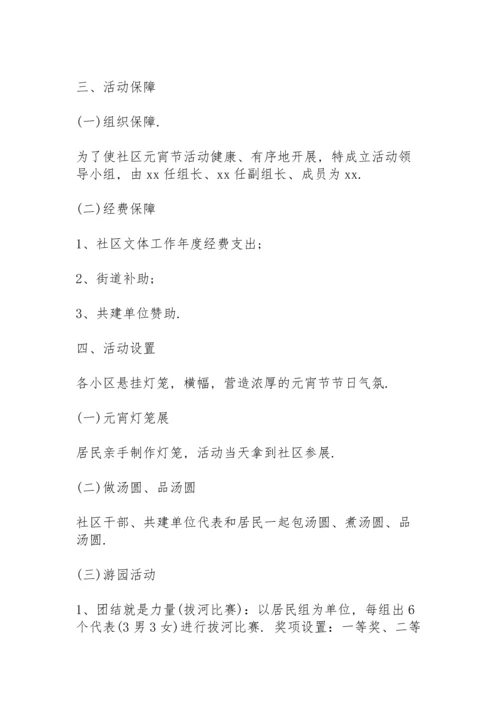 三、活动保障

(一)组织保障.

为了使社区元宵节活动健康、有序地开展，特成立活动领导小组，由 xx 任组长、xx 任副组长、成员为 xx.

(二)经费保障

1、社区文体工作年度经费支出;

2、街道补助;

3、共建单位赞助.

四、活动设置

各小区悬挂灯笼，横幅，营造浓厚的元宵节节日气氛.

(一)元宵灯笼展

居民亲手制作灯笼，活动当天拿到社区参展.

(二)做汤圆、品汤圆

社区干部、共建单位代表和居民一起包汤圆、煮汤圆、品汤圆.

(三)游园活动

1、团结就是力量(拔河比赛)：以居民组为单位，每组出 6 个代表(3 男 3 女)进行拔河比赛. 奖项设置：一等奖、二等